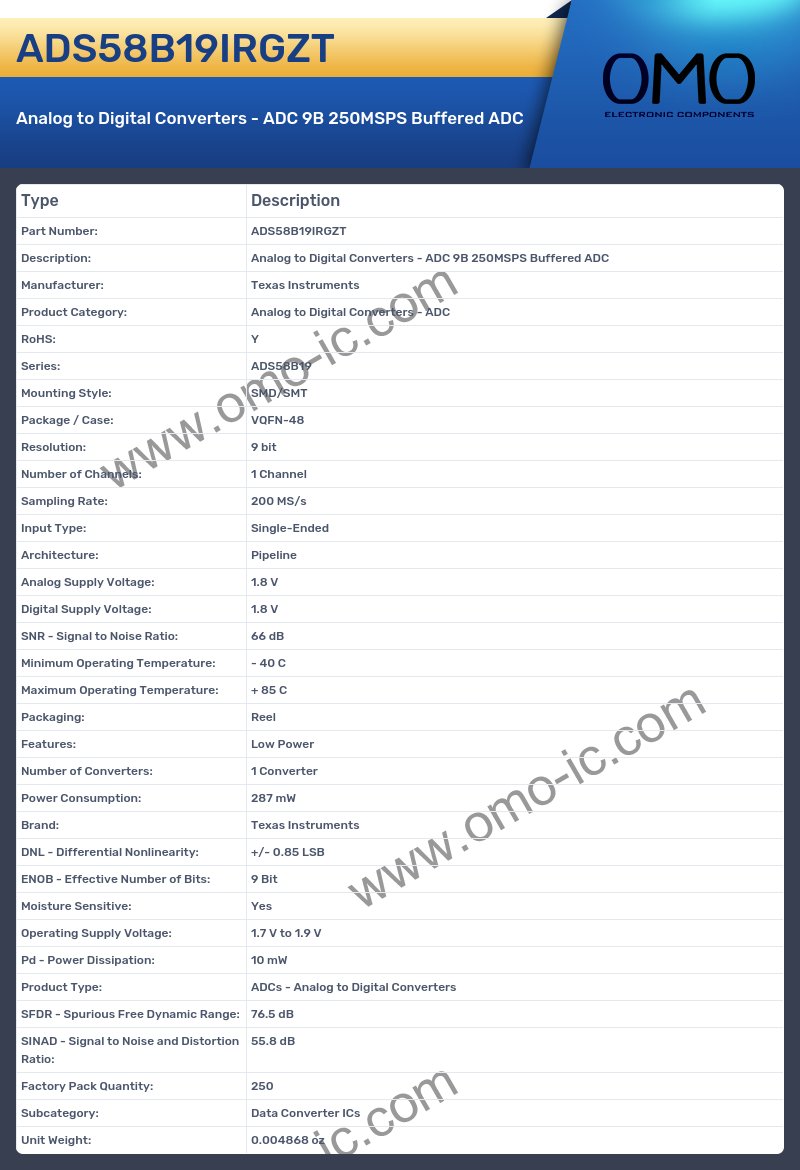 ADS58B19IRGZT

Analog to Digital Converters - ADC 9B 250MSPS Buffered ADC

OMO
ELECTRONIC COMPONENTS

| Type | Description |
|---|---|
| Part Number: | ADS58B19IRGZT |
| Description: | Analog to Digital Converters - ADC 9B 250MSPS Buffered ADC |
| Manufacturer: | Texas Instruments |
| Product Category: | Analog to Digital Converters - ADC |
| RoHS: | Y |
| Series: | ADS58B19 |
| Mounting Style: | SMD/SMT |
| Package / Case: | VQFN-48 |
| Resolution: | 9 bit |
| Number of Channels: | 1 Channel |
| Sampling Rate: | 200 MS/s |
| Input Type: | Single-Ended |
| Architecture: | Pipeline |
| Analog Supply Voltage: | 1.8 V |
| Digital Supply Voltage: | 1.8 V |
| SNR - Signal to Noise Ratio: | 66 dB |
| Minimum Operating Temperature: | - 40 C |
| Maximum Operating Temperature: | + 85 C |
| Packaging: | Reel |
| Features: | Low Power |
| Number of Converters: | 1 Converter |
| Power Consumption: | 287 mW |
| Brand: | Texas Instruments |
| DNL - Differential Nonlinearity: | +/- 0.85 LSB |
| ENOB - Effective Number of Bits: | 9 Bit |
| Moisture Sensitive: | Yes |
| Operating Supply Voltage: | 1.7 V to 1.9 V |
| Pd - Power Dissipation: | 10 mW |
| Product Type: | ADCs - Analog to Digital Converters |
| SFDR - Spurious Free Dynamic Range: | 76.5 dB |
| SINAD - Signal to Noise and Distortion Ratio: | 55.8 dB |
| Factory Pack Quantity: | 250 |
| Subcategory: | Data Converter ICs |
| Unit Weight: | 0.004868 oz |

www.omo-ic.com
www.omo-ic.com
ic.com